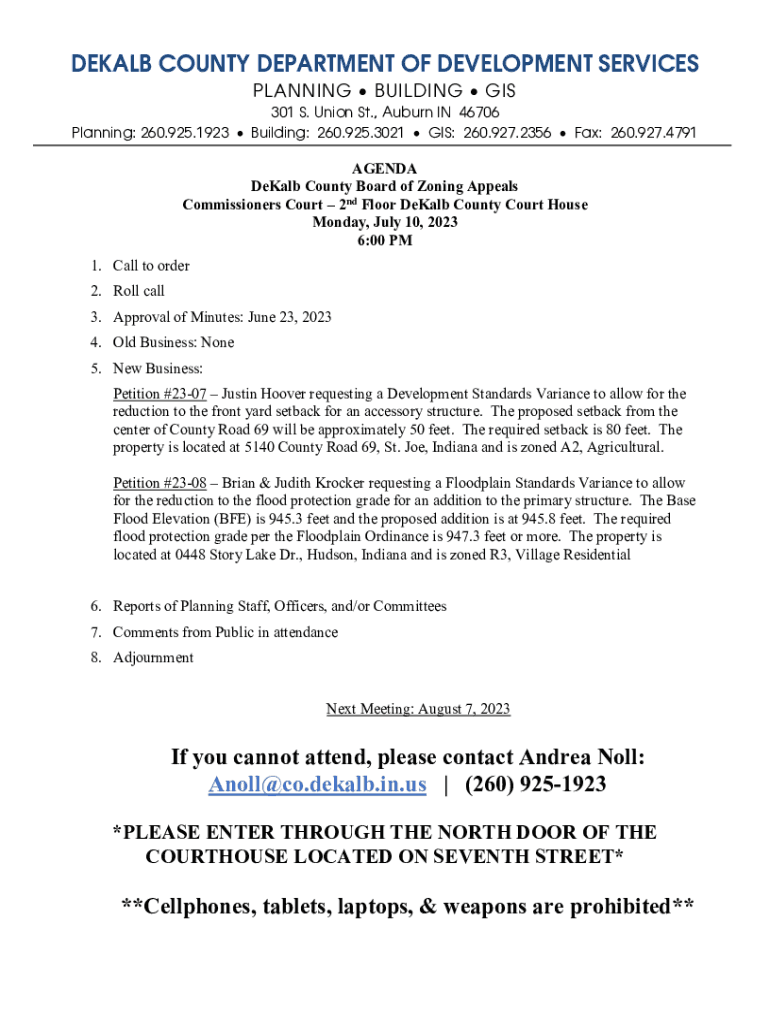 DEKALB COUNTY DEPARTMENT OF DEVELOPMENT SERVICES
PLANNING • BUILDING • GIS
301 S. Union St., Auburn IN 46706
Planning: 260.925.1923 • Building: 260.925.3021 • GIS: 260.927.2356 • Fax: 260.927.4791

AGENDA
DeKalb County Board of Zoning Appeals
Commissioners Court – 2$^{nd}$ Floor DeKalb County Court House
Monday, July 10, 2023
6:00 PM

1. Call to order
2. Roll call
3. Approval of Minutes: June 23, 2023
4. Old Business: None
5. New Business:

Petition #23-07 – Justin Hoover requesting a Development Standards Variance to allow for the reduction to the front yard setback for an accessory structure. The proposed setback from the center of County Road 69 will be approximately 50 feet. The required setback is 80 feet. The property is located at 5140 County Road 69, St. Joe, Indiana and is zoned A2, Agricultural.

Petition #23-08 – Brian & Judith Krocker requesting a Floodplain Standards Variance to allow for the reduction to the flood protection grade for an addition to the primary structure. The Base Flood Elevation (BFE) is 945.3 feet and the proposed addition is at 945.8 feet. The required flood protection grade per the Floodplain Ordinance is 947.3 feet or more. The property is located at 0448 Story Lake Dr., Hudson, Indiana and is zoned R3, Village Residential

6. Reports of Planning Staff, Officers, and/or Committees
7. Comments from Public in attendance
8. Adjournment

Next Meeting: August 7, 2023

If you cannot attend, please contact Andrea Noll:
Anoll@co.dekalb.in.us | (260) 925-1923

*PLEASE ENTER THROUGH THE NORTH DOOR OF THE COURTHOUSE LOCATED ON SEVENTH STREET*

**Cellphones, tablets, laptops, & weapons are prohibited**